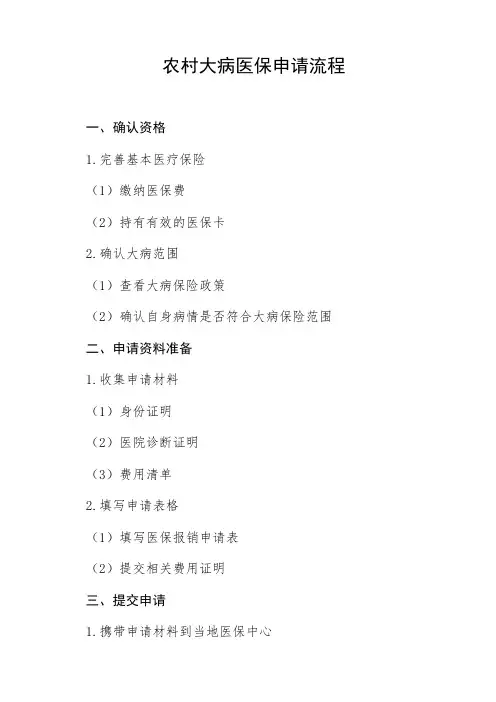 农村大病医保申请流程

一、确认资格

1. 完善基本医疗保险

（1）缴纳医保费

（2）持有有效的医保卡

2. 确认大病范围

（1）查看大病保险政策

（2）确认自身病情是否符合大病保险范围

二、申请资料准备

1. 收集申请材料

（1）身份证明

（2）医院诊断证明

（3）费用清单

2. 填写申请表格

（1）填写医保报销申请表

（2）提交相关费用证明

三、提交申请

1. 携带申请材料到当地医保中心